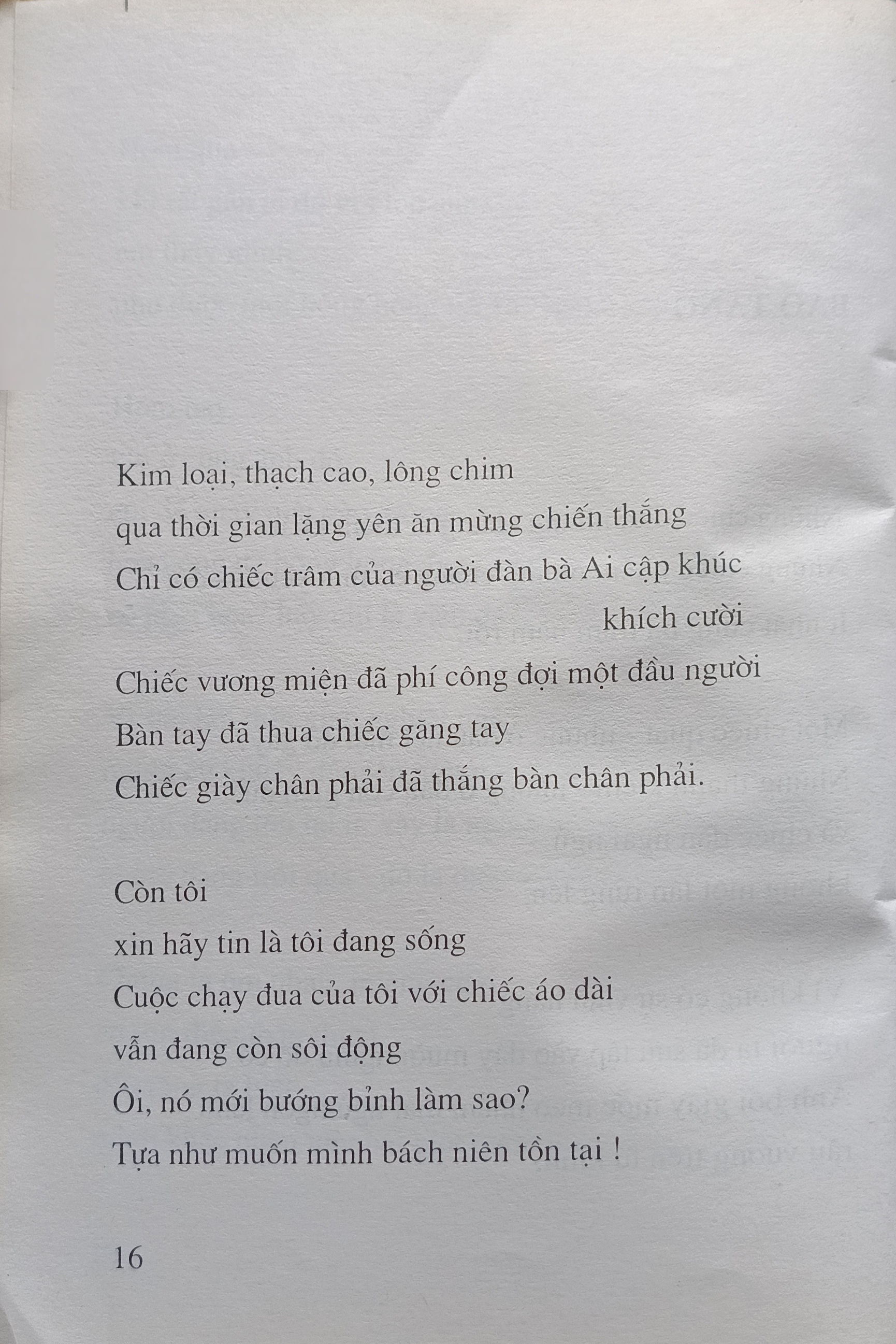 Kim loại, thạch cao, lông chim
qua thời gian lặng yên ăn mừng chiến thắng
Chỉ có chiếc trâm của người đàn bà Ai cập khúc khích cười
Chiếc vương miện đã phí công đợi một đầu người
Bàn tay đã thua chiếc găng tay
Chiếc giày chân phải đã thắng bàn chân phải.

Còn tôi
xin hãy tin là tôi đang sống
Cuộc chạy đua của tôi với chiếc áo dài
vẫn đang còn sôi động
Ôi, nó mới bướng bỉnh làm sao?
Tựa như muốn mình bách niên tồn tại !

16